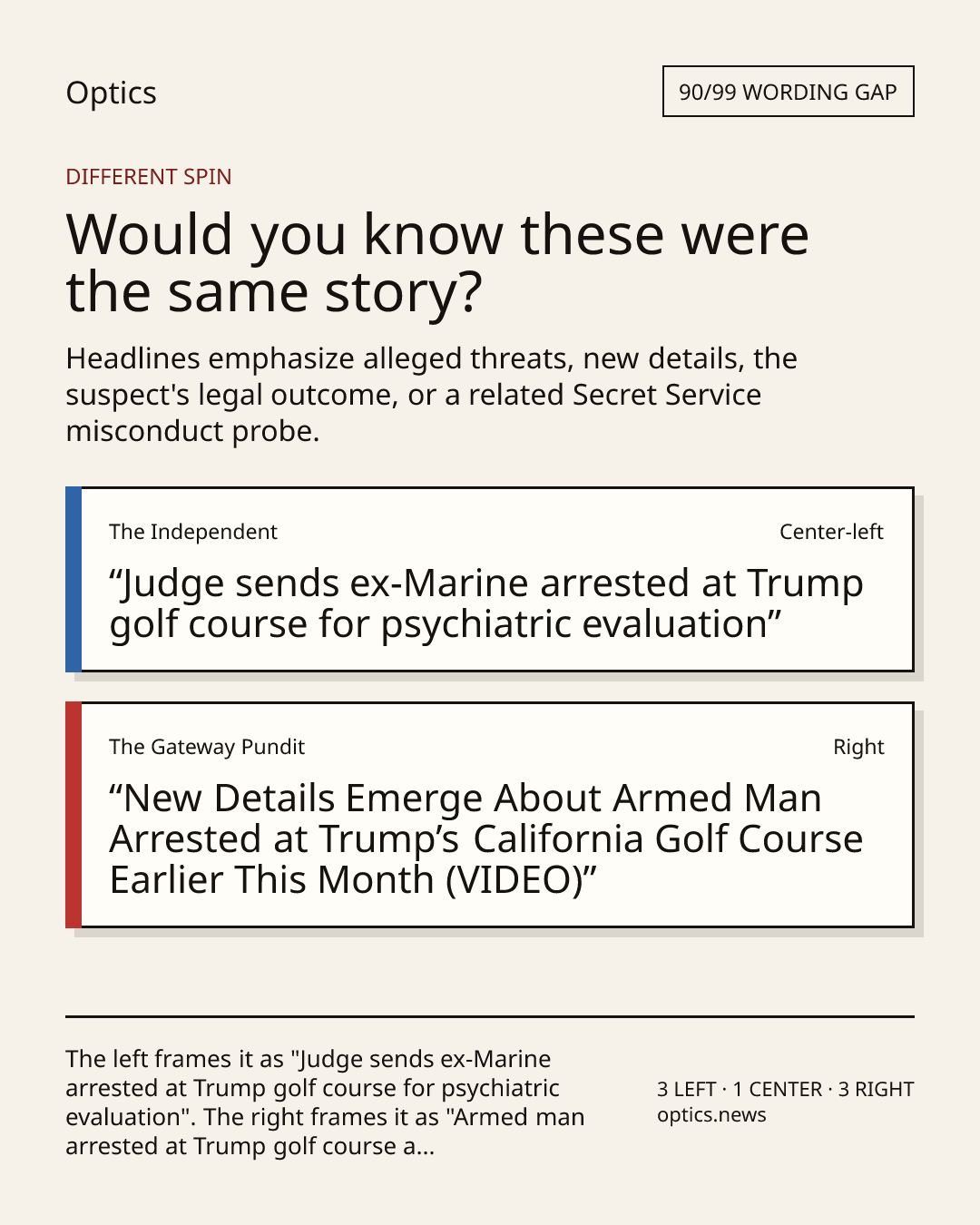 Optics

90/99 WORDING GAP

DIFFERENT SPIN

Would you know these were the same story?

Headlines emphasize alleged threats, new details, the suspect's legal outcome, or a related Secret Service misconduct probe.

The Independent

Center-left

"Judge sends ex-Marine arrested at Trump golf course for psychiatric evaluation"

The Gateway Pundit

Right

"New Details Emerge About Armed Man Arrested at Trump's California Golf Course Earlier This Month (VIDEO)"

The left frames it as "Judge sends ex-Marine arrested at Trump golf course for psychiatric evaluation". The right frames it as "Armed man arrested at Trump golf course a...

3 LEFT · 1 CENTER · 3 RIGHT
optics.news